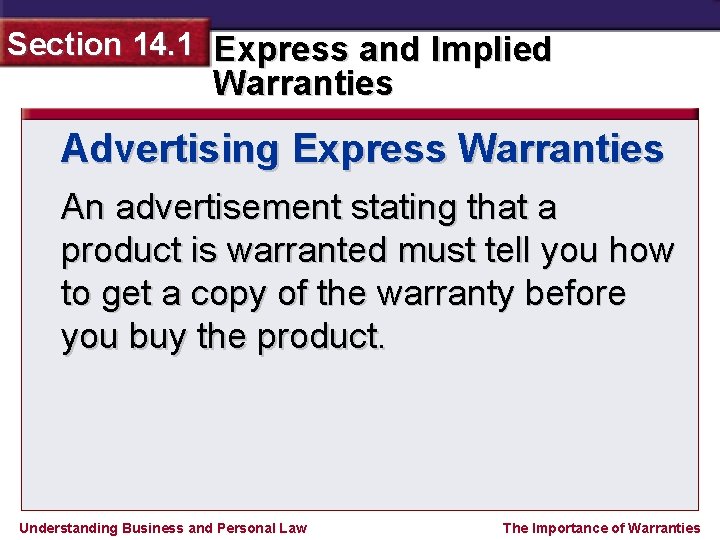 Section 14.1

Express and Implied Warranties

Advertising Express Warranties

An advertisement stating that a product is warranted must tell you how to get a copy of the warranty before you buy the product.

Understanding Business and Personal Law

The Importance of Warranties